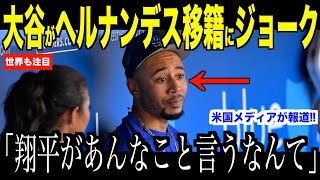 大谷がヘルナンデス移籍にジョーク

世界も注目

米国メディアが報道!!

「翔平があんなこと言うなんて」